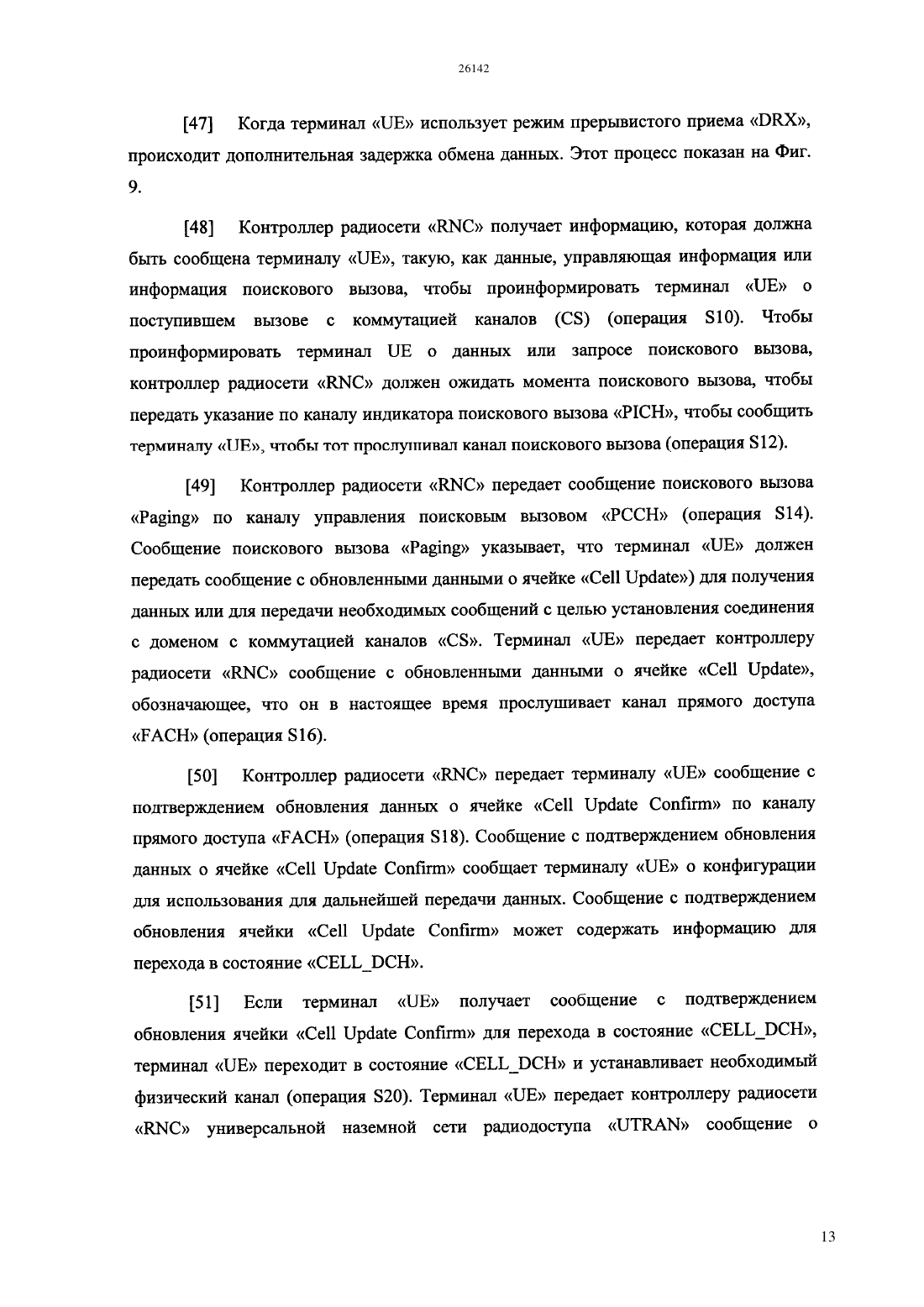 26142

[47] Когда терминал «UE» использует режим прерывистого приема «DRX», происходит дополнительная задержка обмена данных. Этот процесс показан на Фиг. 9.

[48] Контроллер радиосети «RNC» получает информацию, которая должна быть сообщена терминалу «UE», такую, как данные, управляющая информация или информация поискового вызова, чтобы проинформировать терминал «UE» о поступившем вызове с коммутацией каналов (CS) (операция S10). Чтобы проинформировать терминал UE о данных или запросе поискового вызова, контроллер радиосети «RNC» должен ожидать момента поискового вызова, чтобы передать указание по каналу индикатора поискового вызова «PICH», чтобы сообщить терминалу «UE», чтобы тот прослушивал канал поискового вызова (операция S12).

[49] Контроллер радиосети «RNC» передает сообщение поискового вызова «Paging» по каналу управления поисковым вызовом «PCCH» (операция S14). Сообщение поискового вызова «Paging» указывает, что терминал «UE» должен передать сообщение с обновленными данными о ячейке «Cell Update») для получения данных или для передачи необходимых сообщений с целью установления соединения с доменом с коммутацией каналов «CS». Терминал «UE» передает контроллеру радиосети «RNC» сообщение с обновленными данными о ячейке «Cell Update», обозначающее, что он в настоящее время прослушивает канал прямого доступа «FACH» (операция S16).

[50] Контроллер радиосети «RNC» передает терминалу «UE» сообщение с подтверждением обновления данных о ячейке «Cell Update Confirm» по каналу прямого доступа «FACH» (операция S18). Сообщение с подтверждением обновления данных о ячейке «Cell Update Confirm» сообщает терминалу «UE» о конфигурации для использования для дальнейшей передачи данных. Сообщение с подтверждением обновления ячейки «Cell Update Confirm» может содержать информацию для перехода в состояние «CELL_DCH».

[51] Если терминал «UE» получает сообщение с подтверждением обновления ячейки «Cell Update Confirm» для перехода в состояние «CELL_DCH», терминал «UE» переходит в состояние «CELL_DCH» и устанавливает необходимый физический канал (операция S20). Терминал «UE» передает контроллеру радиосети «RNC» универсальной наземной сети радиодоступа «UTRAN» сообщение о

13